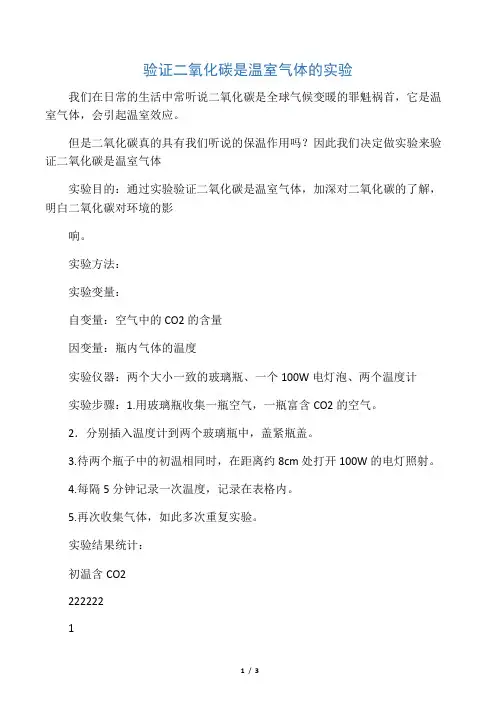 验证二氧化碳是温室气体的实验

我们在日常的生活中常听说二氧化碳是全球气候变暖的罪魁祸首，它是温室气体，会引起温室效应。

但是二氧化碳真的具有我们听说的保温作用吗？因此我们决定做实验来验证二氧化碳是温室气体

实验目的：通过实验验证二氧化碳是温室气体，加深对二氧化碳的了解，明白二氧化碳对环境的影

响。

实验方法：

实验变量：

自变量：空气中的 CO2 的含量

因变量：瓶内气体的温度

实验仪器：两个大小一致的玻璃瓶、一个 100W 电灯泡、两个温度计

实验步骤：1.用玻璃瓶收集一瓶空气，一瓶富含 CO2 的空气。

2．分别插入温度计到两个玻璃瓶中，盖紧瓶盖。

3.待两个瓶子中的初温相同时，在距离约 8cm 处打开 100W 的电灯照射。

4.每隔 5 分钟记录一次温度，记录在表格内。

5.再次收集气体，如此多次重复实验。

实验结果统计：

初温含 CO2

222222

1

1 / 3